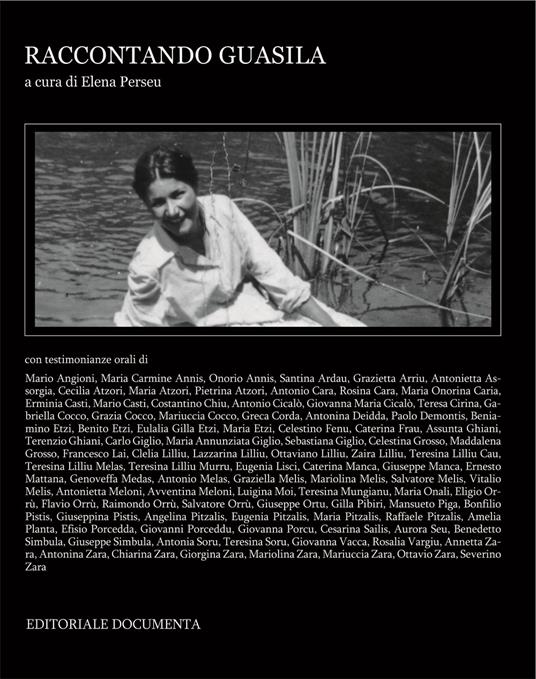 RACCONTANDO GUASILA

a cura di Elena Perseu

con testimonianze orali di

Mario Angioni, Maria Carmine Annis, Onorio Annis, Santina Ardau, Grazietta Arriu, Antonietta Assorgia, Cecilia Atzori, Maria Atzori, Pietrina Atzori, Antonio Cara, Rosina Cara, Maria Onorina Caria, Erminia Casti, Mario Casti, Costantino Chiu, Antonio Cicalò, Giovanna Maria Cicalò, Teresa Cirina, Gabriella Cocco, Grazia Cocco, Mariuccia Cocco, Greca Corda, Antonina Deidda, Paolo Demontis, Beniamino Etzi, Benito Etzi, Eulalia Gilla Etzi, Maria Etzi, Celestino Fenu, Caterina Frau, Assunta Ghiani, Terenzio Ghiani, Carlo Giglio, Maria Annunziata Giglio, Sebastiana Giglio, Celestina Grosso, Maddalena Grosso, Francesco Lai, Clelia Lilliu, Lazzarina Lilliu, Ottaviano Lilliu, Zaira Lilliu, Teresina Lilliu Cau, Teresina Lilliu Melas, Teresina Lilliu Murru, Eugenia Lisci, Caterina Manca, Giuseppe Manca, Ernesto Mattana, Genoveffa Medas, Antonio Melas, Graziella Melis, Mariolina Melis, Salvatore Melis, Vitalio Melis, Antonietta Meloni, Avventina Meloni, Luigina Moi, Teresina Mungianu, Maria Onali, Eligio Orrù, Flavio Orrù, Raimondo Orrù, Salvatore Orrù, Giuseppe Ortu, Gilla Pibiri, Mansueto Piga, Bonfilio Pistis, Giuseppina Pistis, Angelina Pitzalis, Eugenia Pitzalis, Maria Pitzalis, Raffaele Pitzalis, Amelia Planta, Efisio Porcedda, Giovanni Porceddu, Giovanna Porcu, Cesarina Sailis, Aurora Seu, Benedetto Simbula, Giuseppe Simbula, Antonia Soru, Teresina Soru, Giovanna Vacca, Rosalia Vargiu, Annetta Zara, Antonina Zara, Chiarina Zara, Giorgina Zara, Mariolina Zara, Mariuccia Zara, Ottavio Zara, Severino Zara

EDITORIALE DOCUMENTA